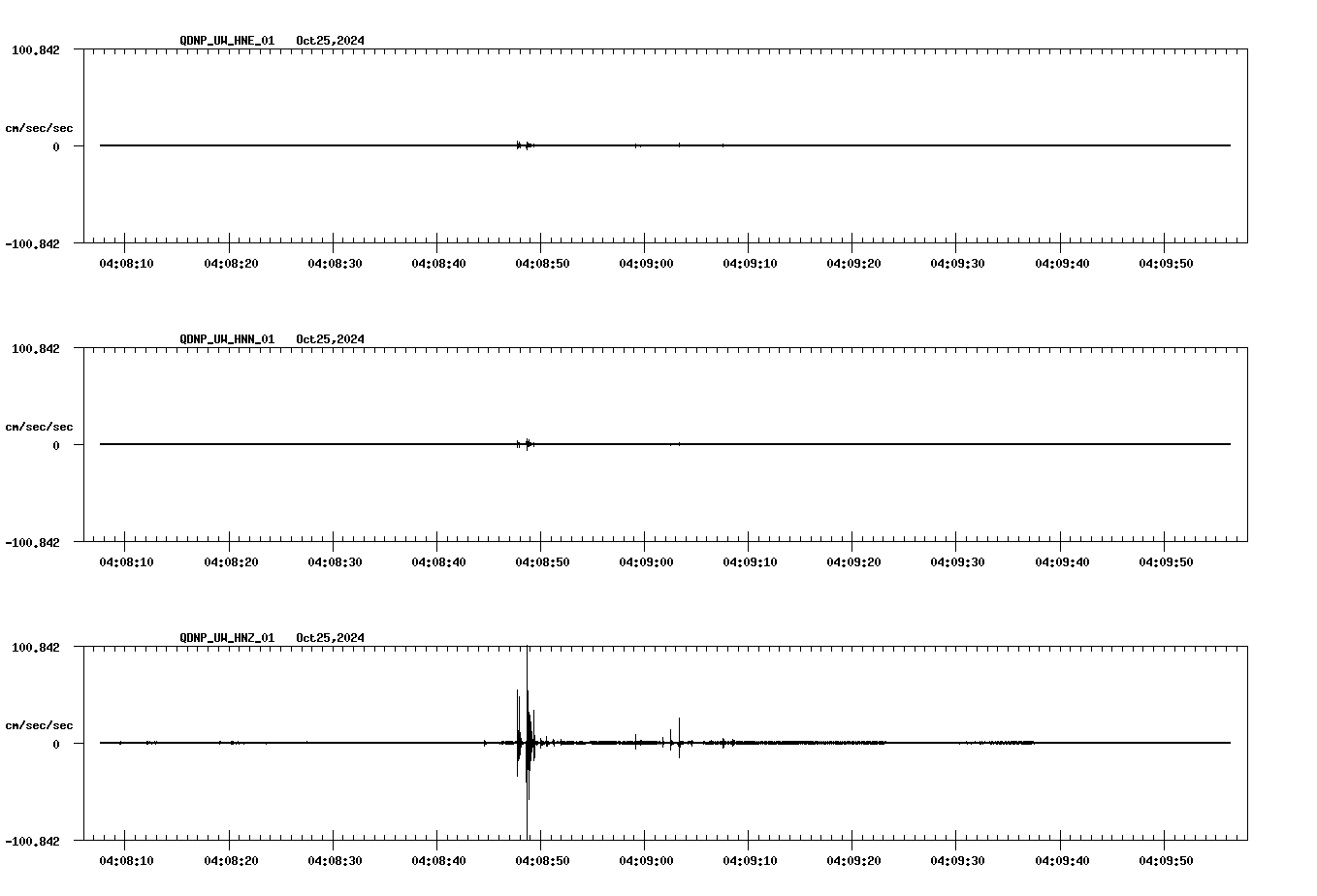 QDNP_UW_HNE_01 Oct25,2024

100.842

cm/sec/sec

0

-100.842

04:08:10 04:08:20 04:08:30 04:08:40 04:08:50 04:09:00 04:09:10 04:09:20 04:09:30 04:09:40 04:09:50

QDNP_UW_HNN_01 Oct25,2024

100.842

cm/sec/sec

0

-100.842

04:08:10 04:08:20 04:08:30 04:08:40 04:08:50 04:09:00 04:09:10 04:09:20 04:09:30 04:09:40 04:09:50

QDNP_UW_HNZ_01 Oct25,2024

100.842

cm/sec/sec

0

-100.842

04:08:10 04:08:20 04:08:30 04:08:40 04:08:50 04:09:00 04:09:10 04:09:20 04:09:30 04:09:40 04:09:50